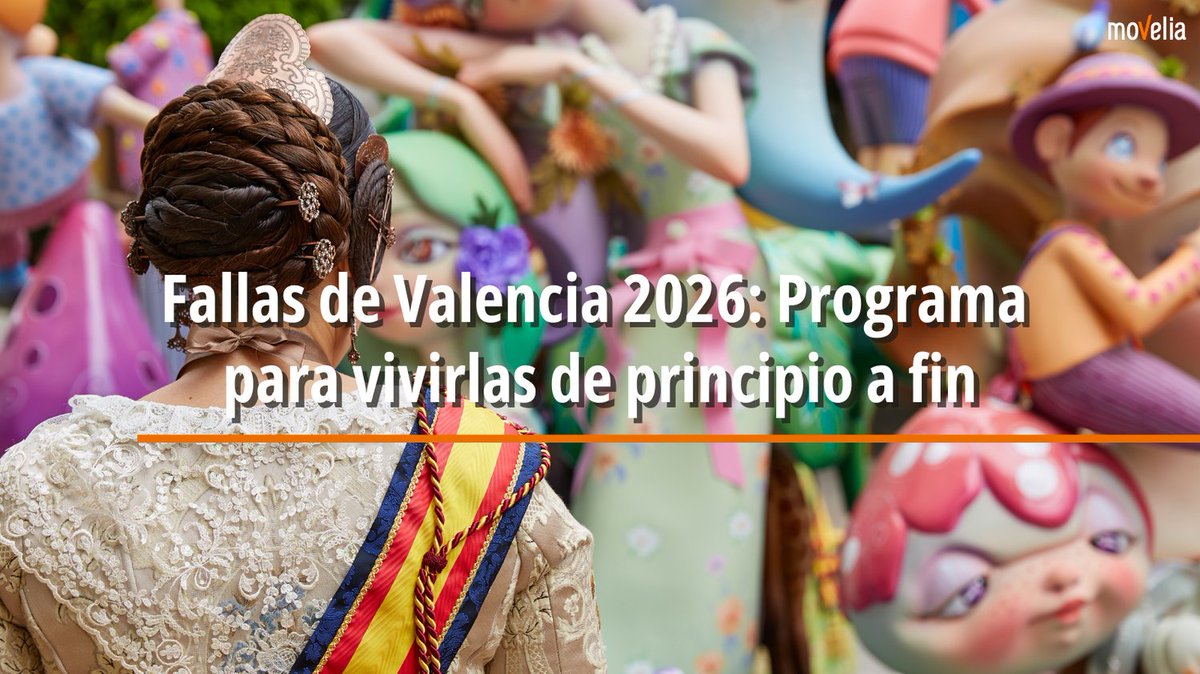 movelia

Fallas de Valencia 2026: Programa para vivirlas de principio a fin